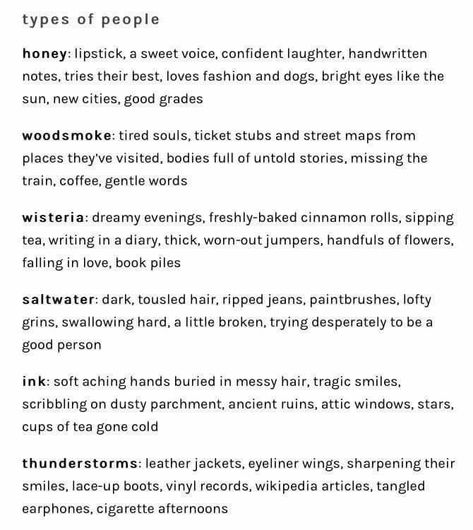 types of people

honey: lipstick, a sweet voice, confident laughter, handwritten notes, tries their best, loves fashion and dogs, bright eyes like the sun, new cities, good grades

woodsmoke: tired souls, ticket stubs and street maps from places they've visited, bodies full of untold stories, missing the train, coffee, gentle words

wisteria: dreamy evenings, freshly-baked cinnamon rolls, sipping tea, writing in a diary, thick, worn-out jumpers, handfuls of flowers, falling in love, book piles

saltwater: dark, tousled hair, ripped jeans, paintbrushes, lofty grins, swallowing hard, a little broken, trying desperately to be a good person

ink: soft aching hands buried in messy hair, tragic smiles, scribbling on dusty parchment, ancient ruins, attic windows, stars, cups of tea gone cold

thunderstorms: leather jackets, eyeliner wings, sharpening their smiles, lace-up boots, vinyl records, wikipedia articles, tangled earphones, cigarette afternoons